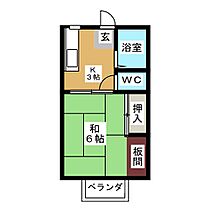 玄
浴室
K
3帖
WC
押入
和
6帖
板間
ベランダ